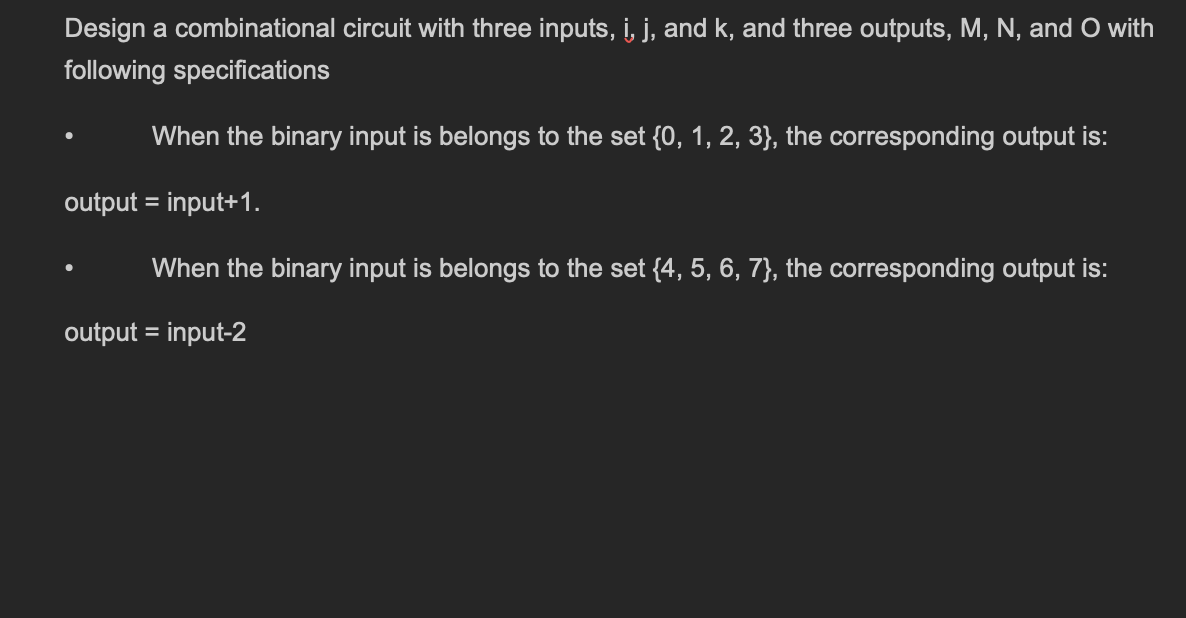 Design a combinational circuit with three inputs, i, j, and k, and three outputs, M, N, and O with following specifications

• When the binary input is belongs to the set {0, 1, 2, 3}, the corresponding output is:

output = input+1.

• When the binary input is belongs to the set {4, 5, 6, 7}, the corresponding output is:

output = input-2